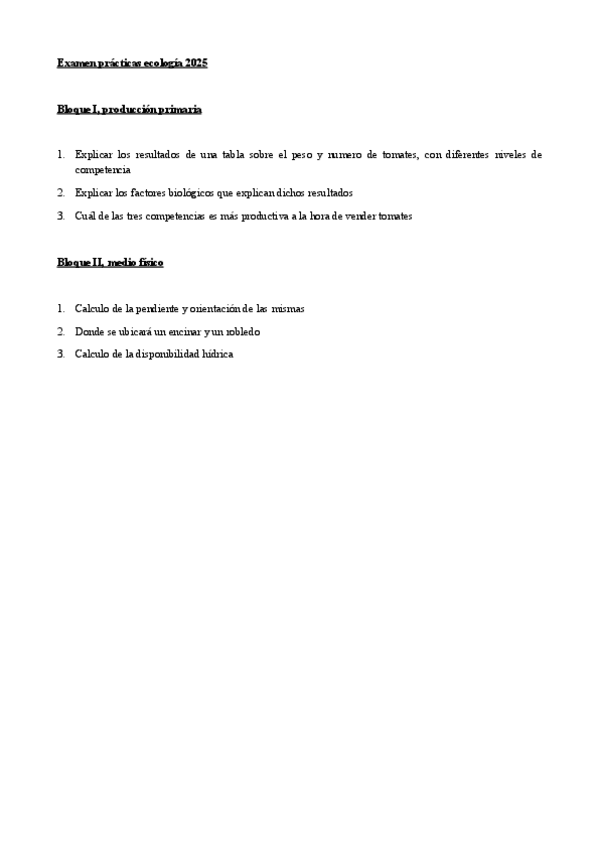 Examen prácticas ecología 2025

Bloque I, producción primaria

1. Explicar los resultados de una tabla sobre el peso y numero de tomates, con diferentes niveles de competencia

2. Explicar los factores biológicos que explican dichos resultados

3. Cuál de las tres competencias es más productiva a la hora de vender tomates

Bloque II, medio físico

1. Calculo de la pendiente y orientación de las mismas

2. Donde se ubicará un encinar y un robledo

3. Calculo de la disponibilidad hídrica